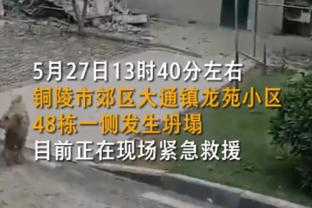 5月27日13时40分左右
铜陵市郊区大通镇龙苑小区
48栋一侧发生坍塌
目前正在现场紧急救援